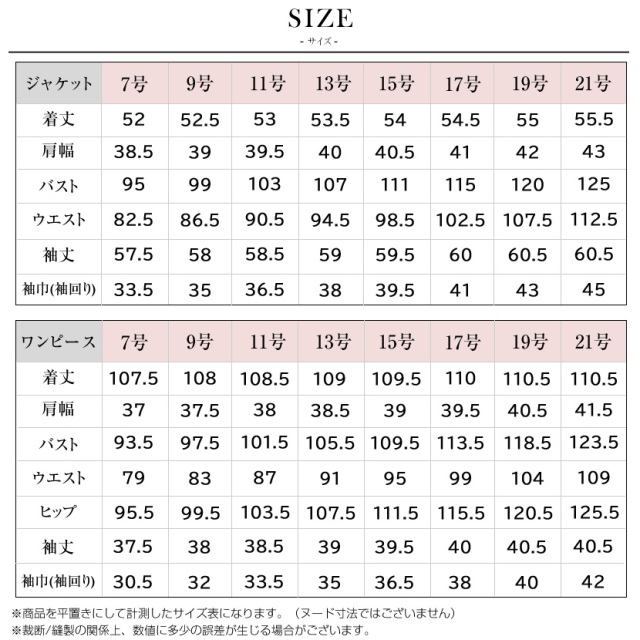 SIZE
- サイズ -

| ジャケット | 7号 | 9号 | 11号 | 13号 | 15号 | 17号 | 19号 | 21号 |
|---|---|---|---|---|---|---|---|---|
| 着丈 | 52 | 52.5 | 53 | 53.5 | 54 | 54.5 | 55 | 55.5 |
| 肩幅 | 38.5 | 39 | 39.5 | 40 | 40.5 | 41 | 42 | 43 |
| バスト | 95 | 99 | 103 | 107 | 111 | 115 | 120 | 125 |
| ウエスト | 82.5 | 86.5 | 90.5 | 94.5 | 98.5 | 102.5 | 107.5 | 112.5 |
| 袖丈 | 57.5 | 58 | 58.5 | 59 | 59.5 | 60 | 60.5 | 60.5 |
| 袖巾(袖回り) | 33.5 | 35 | 36.5 | 38 | 39.5 | 41 | 43 | 45 |

| ワンピース | 7号 | 9号 | 11号 | 13号 | 15号 | 17号 | 19号 | 21号 |
|---|---|---|---|---|---|---|---|---|
| 着丈 | 107.5 | 108 | 108.5 | 109 | 109.5 | 110 | 110.5 | 110.5 |
| 肩幅 | 37 | 37.5 | 38 | 38.5 | 39 | 39.5 | 40.5 | 41.5 |
| バスト | 93.5 | 97.5 | 101.5 | 105.5 | 109.5 | 113.5 | 118.5 | 123.5 |
| ウエスト | 79 | 83 | 87 | 91 | 95 | 99 | 104 | 109 |
| ヒップ | 95.5 | 99.5 | 103.5 | 107.5 | 111.5 | 115.5 | 120.5 | 125.5 |
| 袖丈 | 37.5 | 38 | 38.5 | 39 | 39.5 | 40 | 40.5 | 40.5 |
| 袖巾(袖回り) | 30.5 | 32 | 33.5 | 35 | 36.5 | 38 | 40 | 42 |

※商品を平置きにして計測したサイズ表になります。（ヌード寸法ではございません）
※裁断/縫製の関係上、数値に多少の誤差が生じる場合がございます。